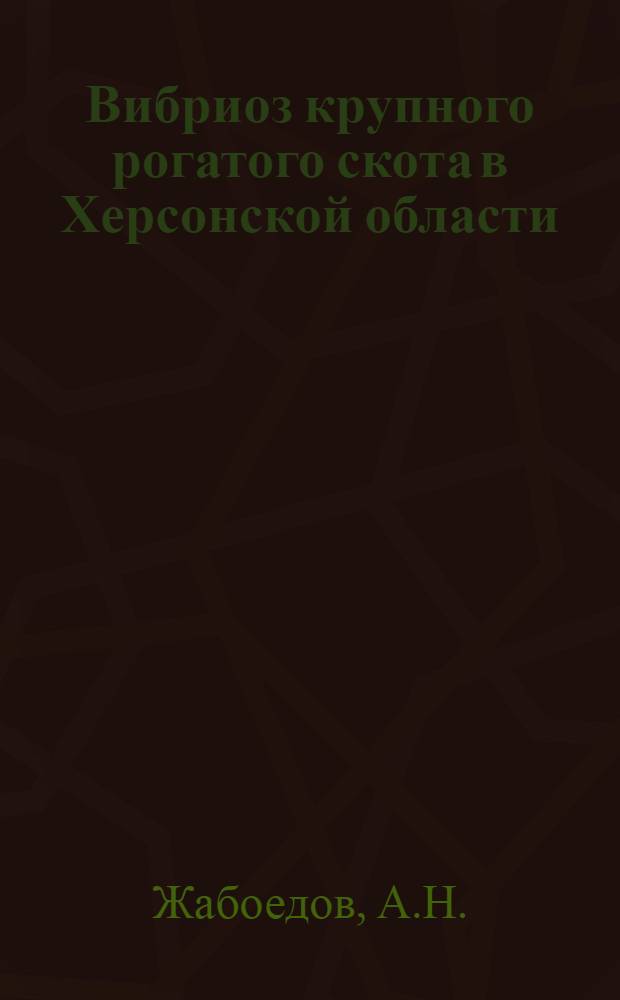 Вибриоз крупного рогатого скота в Херсонской области

Жабоедов, А.Н.